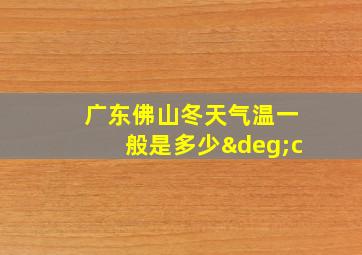 广东佛山冬天气温一般是多少&deg;c